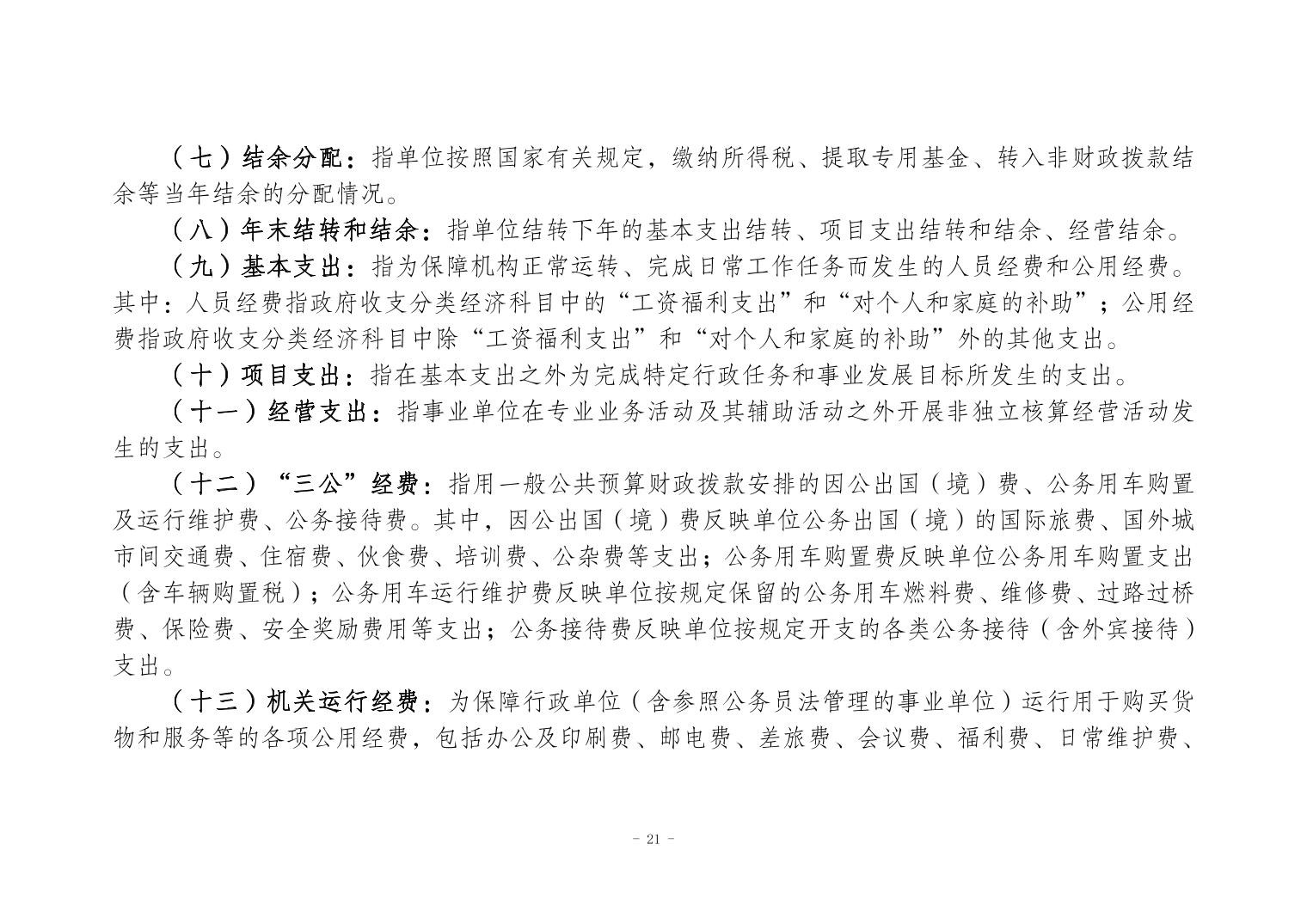 （七）结余分配：指单位按照国家有关规定，缴纳所得税、提取专用基金、转入非财政拨款结余等当年结余的分配情况。

（八）年末结转和结余：指单位结转下年的基本支出结转、项目支出结转和结余、经营结余。

（九）基本支出：指为保障机构正常运转、完成日常工作任务而发生的人员经费和公用经费。其中：人员经费指政府收支分类经济科目中的“工资福利支出”和“对个人和家庭的补助”；公用经费指政府收支分类经济科目中除“工资福利支出”和“对个人和家庭的补助”外的其他支出。

（十）项目支出：指在基本支出之外为完成特定行政任务和事业发展目标所发生的支出。

（十一）经营支出：指事业单位在专业业务活动及其辅助活动之外开展非独立核算经营活动发生的支出。

（十二）“三公”经费：指用一般公共预算财政拨款安排的因公出国（境）费、公务用车购置及运行维护费、公务接待费。其中，因公出国（境）费反映单位公务出国（境）的国际旅费、国外城市间交通费、住宿费、伙食费、培训费、公杂费等支出；公务用车购置费反映单位公务用车购置支出（含车辆购置税）；公务用车运行维护费反映单位按规定保留的公务用车燃料费、维修费、过路过桥费、保险费、安全奖励费用等支出；公务接待费反映单位按规定开支的各类公务接待（含外宾接待）支出。

（十三）机关运行经费：为保障行政单位（含参照公务员法管理的事业单位）运行用于购买货物和服务等的各项公用经费，包括办公及印刷费、邮电费、差旅费、会议费、福利费、日常维护费、

- 21 -